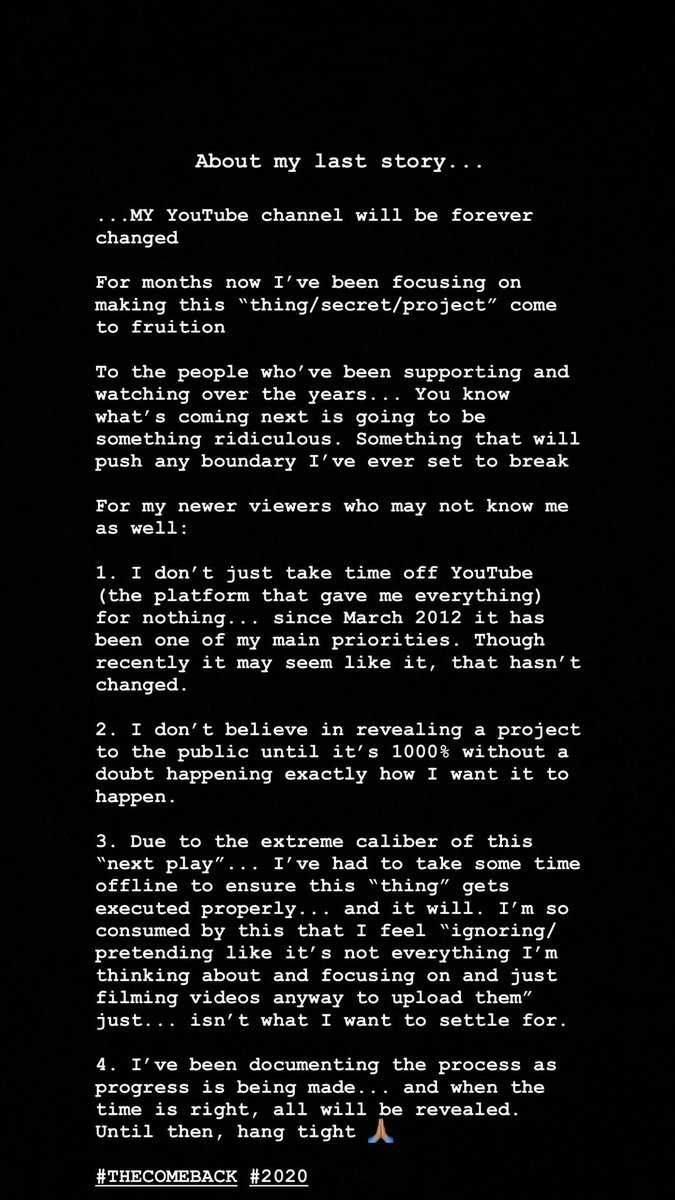 About my last story...

...MY YouTube channel will be forever changed

For months now I've been focusing on making this "thing/secret/project" come to fruition

To the people who've been supporting and watching over the years... You know what's coming next is going to be something ridiculous. Something that will push any boundary I've ever set to break

For my newer viewers who may not know me as well:

1. I don't just take time off YouTube (the platform that gave me everything) for nothing... since March 2012 it has been one of my main priorities. Though recently it may seem like it, that hasn't changed.

2. I don't believe in revealing a project to the public until it's 1000% without a doubt happening exactly how I want it to happen.

3. Due to the extreme caliber of this "next play"... I've had to take some time offline to ensure this "thing" gets executed properly... and it will. I'm so consumed by this that I feel "ignoring/ pretending like it's not everything I'm thinking about and focusing on and just filming videos anyway to upload them" just... isn't what I want to settle for.

4. I've been documenting the process as progress is being made... and when the time is right, all will be revealed. Until then, hang tight 🙏🏽

#THECOMEBACK #2020